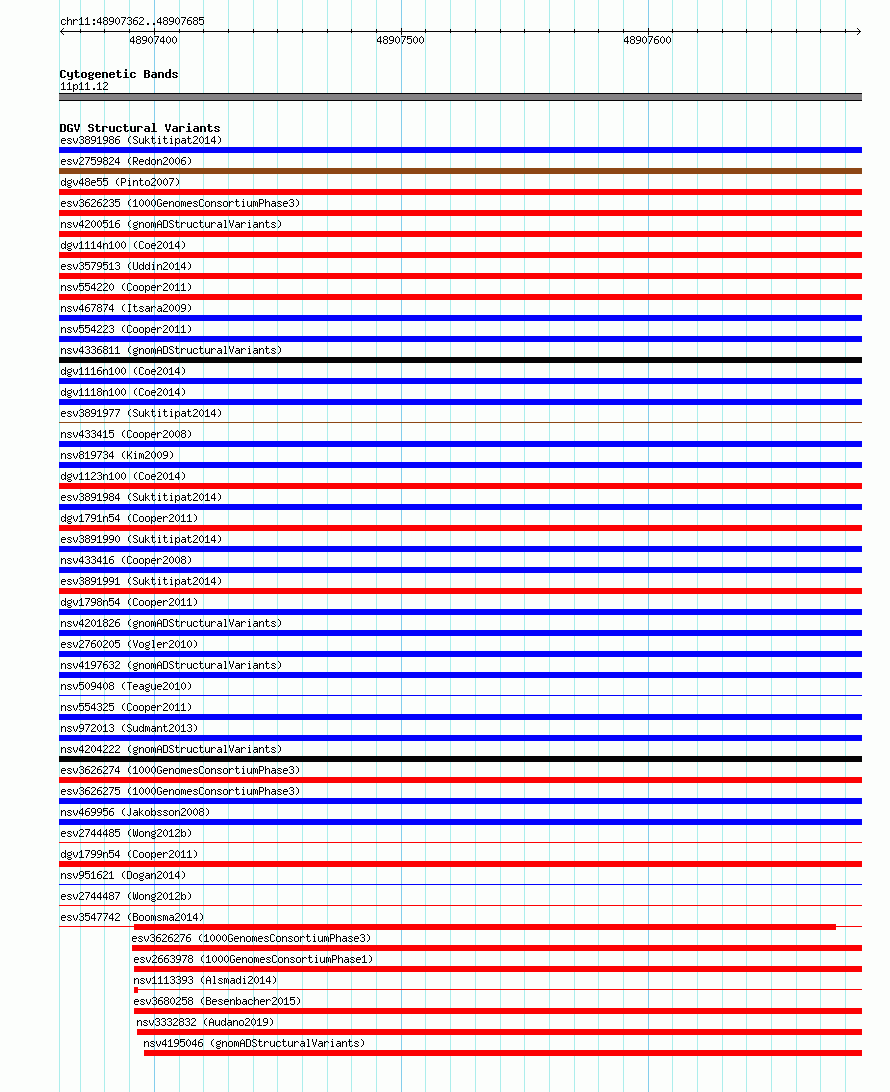 chr11:48907362..48907685

48907400

48907500

48907600

Cytogenetic Bands
11p11.12

DGV Structural Variants
esv3891986 (Suktitipat2014)
esv2759824 (Redon2006)
dgv48e55 (Pinto2007)
esv3626235 (1000GenomesConsortiumPhase3)
nsv4200516 (gnomADStructuralVariants)
dgv1114n100 (Coe2014)
esv3579513 (Uddin2014)
nsv554220 (Cooper2011)
nsv467874 (Itsara2009)
nsv554223 (Cooper2011)
nsv4336811 (gnomADStructuralVariants)
dgv1116n100 (Coe2014)
dgv1118n100 (Coe2014)
esv3891977 (Suktitipat2014)
nsv433415 (Cooper2008)
nsv819734 (Kim2009)
dgv1123n100 (Coe2014)
esv3891984 (Suktitipat2014)
dgv1791n54 (Cooper2011)
esv3891990 (Suktitipat2014)
nsv433416 (Cooper2008)
esv3891991 (Suktitipat2014)
dgv1798n54 (Cooper2011)
nsv4201826 (gnomADStructuralVariants)
esv2760205 (Vogler2010)
nsv4197632 (gnomADStructuralVariants)
nsv509408 (Teague2010)
nsv554325 (Cooper2011)
nsv972013 (Sudmant2013)
nsv4204222 (gnomADStructuralVariants)
esv3626274 (1000GenomesConsortiumPhase3)
esv3626275 (1000GenomesConsortiumPhase3)
nsv469956 (Jakobsson2008)
esv2744485 (Wong2012b)
dgv1799n54 (Cooper2011)
nsv951621 (Dogan2014)
esv2744487 (Wong2012b)
esv3547742 (Boomsma2014)
esv3626276 (1000GenomesConsortiumPhase3)
esv2663978 (1000GenomesConsortiumPhase1)
nsv1113393 (Alsmadi2014)
esv3680258 (Besenbacher2015)
nsv3332832 (Audano2019)
nsv4195046 (gnomADStructuralVariants)